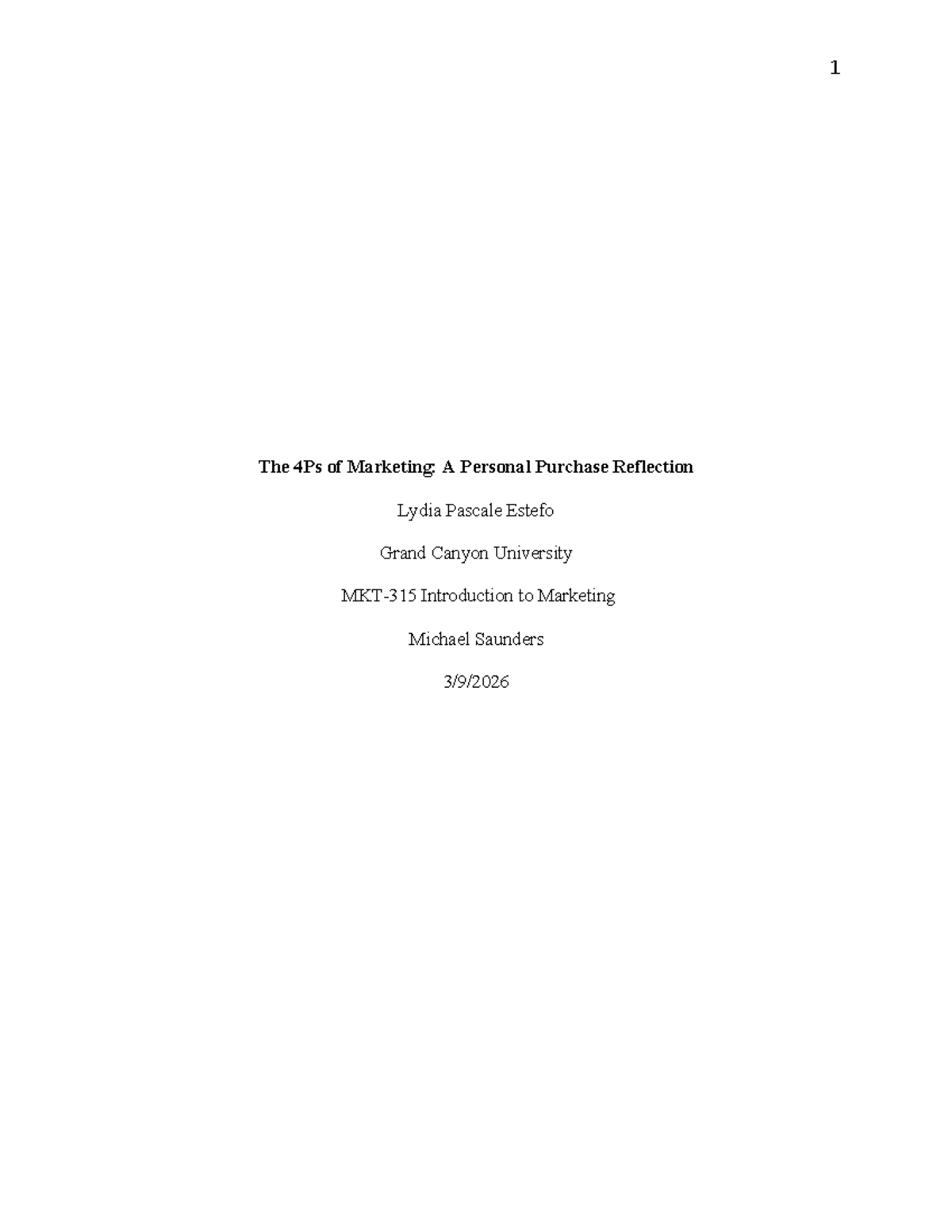 1

The 4Ps of Marketing: A Personal Purchase Reflection

Lydia Pascale Estefo

Grand Canyon University

MKT-315 Introduction to Marketing

Michael Saunders

3/9/2026